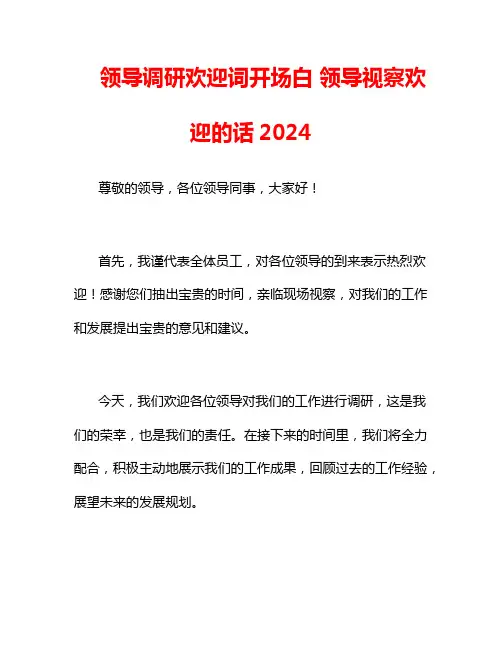 领导调研欢迎词开场白 领导视察欢迎的话 2024

尊敬的领导，各位领导同事，大家好！

首先，我谨代表全体员工，对各位领导的到来表示热烈欢迎！感谢您们抽出宝贵的时间，亲临现场视察，对我们的工作和发展提出宝贵的意见和建议。

今天，我们欢迎各位领导对我们的工作进行调研，这是我们的荣幸，也是我们的责任。在接下来的时间里，我们将全力配合，积极主动地展示我们的工作成果，回顾过去的工作经验，展望未来的发展规划。